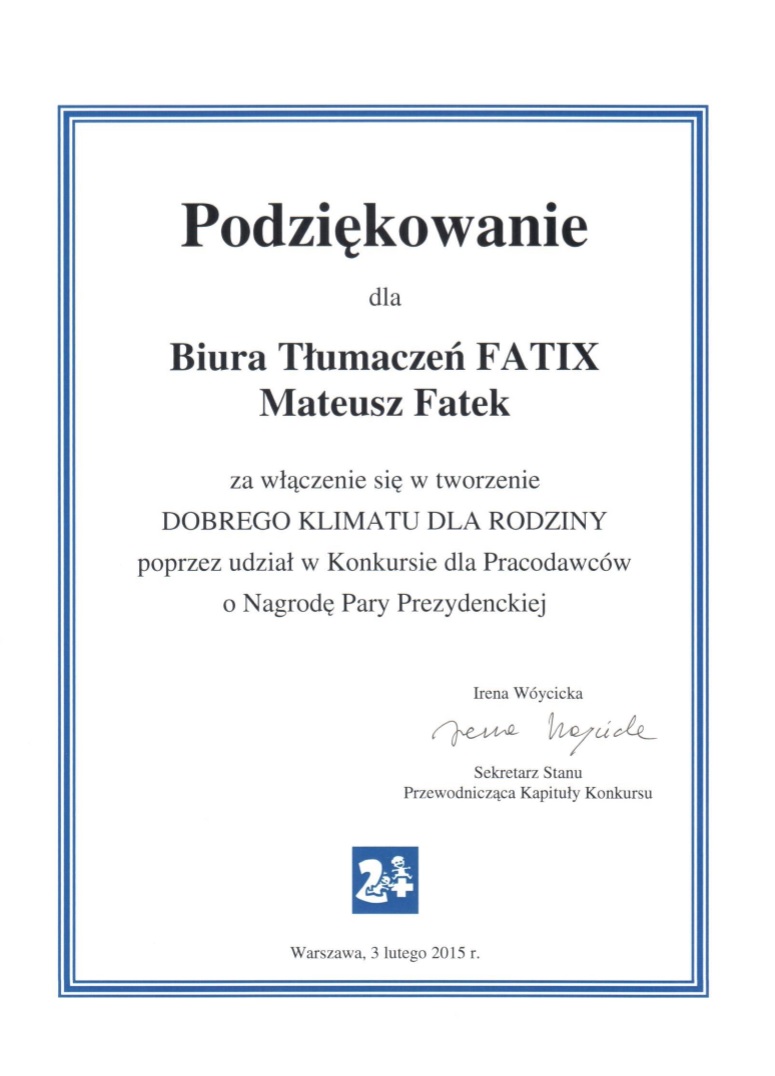 Podziękowanie

dla

Biura Tłumaczeń FATIX
Mateusz Fatek

za włączenie się w tworzenie
DOBREGO KLIMATU DLA RODZINY
poprzez udział w Konkursie dla Pracodawców
o Nagrodę Pary Prezydenckiej

Irena Wóycicka

Irena Wóycicka

Sekretarz Stanu
Przewodnicząca Kapituły Konkursu

2+

Warszawa, 3 lutego 2015 r.